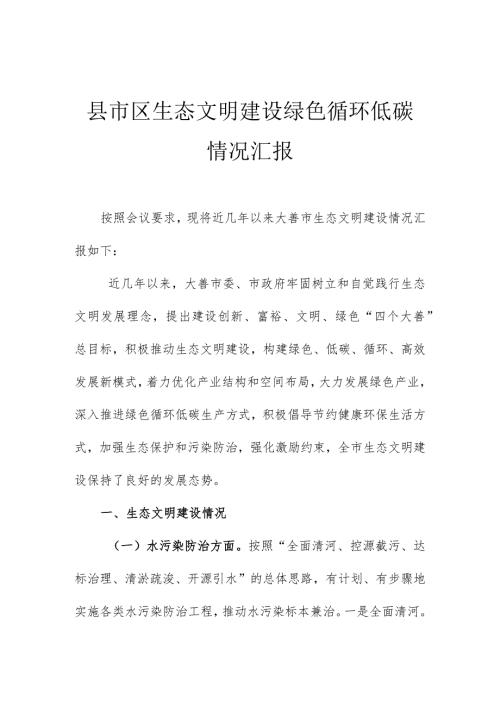 县市区生态文明建设绿色循环低碳情况汇报

按照会议要求，现将近几年以来大善市生态文明建设情况汇报如下：

近几年以来，大善市委、市政府牢固树立和自觉践行生态文明发展理念，提出建设创新、富裕、文明、绿色“四个大善”总目标，积极推动生态文明建设，构建绿色、低碳、循环、高效发展新模式，着力优化产业结构和空间布局，大力发展绿色产业，深入推进绿色循环低碳生产方式，积极倡导节约健康环保生活方式，加强生态保护和污染防治，强化激励约束，全市生态文明建设保持了良好的发展态势。

一、生态文明建设情况

（一）水污染防治方面。按照“全面清河、控源截污、达标治理、清淤疏浚、开源引水”的总体思路，有计划、有步骤地实施各类水污染防治工程，推动水污染标本兼治。一是全面清河。